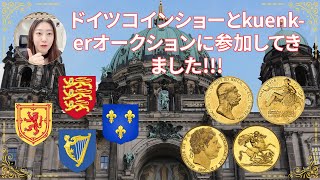 ドイツコインショーとkuenkerオークションに参加してきました!!!